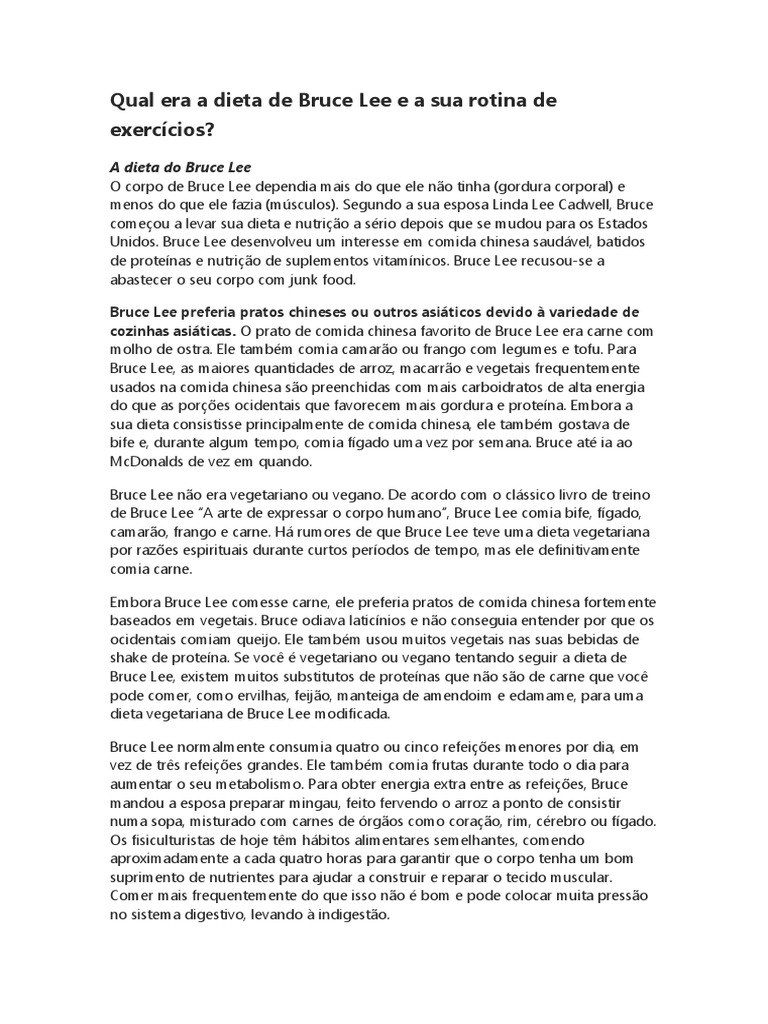 Qual era a dieta de Bruce Lee e a sua rotina de exercícios?

A dieta do Bruce Lee
O corpo de Bruce Lee dependia mais do que ele não tinha (gordura corporal) e menos do que ele fazia (músculos). Segundo a sua esposa Linda Lee Cadwell, Bruce começou a levar sua dieta e nutrição a sério depois que se mudou para os Estados Unidos. Bruce Lee desenvolveu um interesse em comida chinesa saudável, batidos de proteínas e nutrição de suplementos vitamínicos. Bruce Lee recusou-se a abastecer o seu corpo com junk food.

Bruce Lee preferia pratos chineses ou outros asiáticos devido à variedade de cozinhas asiáticas. O prato de comida chinesa favorito de Bruce Lee era carne com molho de ostra. Ele também comia camarão ou frango com legumes e tofu. Para Bruce Lee, as maiores quantidades de arroz, macarrão e vegetais frequentemente usados na comida chinesa são preenchidas com mais carboidratos de alta energia do que as porções ocidentais que favorecem mais gordura e proteína. Embora a sua dieta consistisse principalmente de comida chinesa, ele também gostava de bife e, durante algum tempo, comia fígado uma vez por semana. Bruce até ia ao McDonalds de vez em quando.

Bruce Lee não era vegetariano ou vegano. De acordo com o clássico livro de treino de Bruce Lee "A arte de expressar o corpo humano", Bruce Lee comia bife, fígado, camarão, frango e carne. Há rumores de que Bruce Lee teve uma dieta vegetariana por razões espirituais durante curtos períodos de tempo, mas ele definitivamente comia carne.

Embora Bruce Lee comesse carne, ele preferia pratos de comida chinesa fortemente baseados em vegetais. Bruce odiava laticínios e não conseguia entender por que os ocidentais comiam queijo. Ele também usou muitos vegetais nas suas bebidas de shake de proteína. Se você é vegetariano ou vegano tentando seguir a dieta de Bruce Lee, existem muitos substitutos de proteínas que não são de carne que você pode comer, como ervilhas, feijão, manteiga de amendoim e edamame, para uma dieta vegetariana de Bruce Lee modificada.

Bruce Lee normalmente consumia quatro ou cinco refeições menores por dia, em vez de três refeições grandes. Ele também comia frutas durante todo o dia para aumentar o seu metabolismo. Para obter energia extra entre as refeições, Bruce mandou a esposa preparar mingau, feito fervendo o arroz a ponto de consistir numa sopa, misturado com carnes de órgãos como coração, rim, cérebro ou fígado. Os fisiculturistas de hoje têm hábitos alimentares semelhantes, comendo aproximadamente a cada quatro horas para garantir que o corpo tenha um bom suprimento de nutrientes para ajudar a construir e reparar o tecido muscular. Comer mais frequentemente do que isso não é bom e pode colocar muita pressão no sistema digestivo, levando à indigestão.